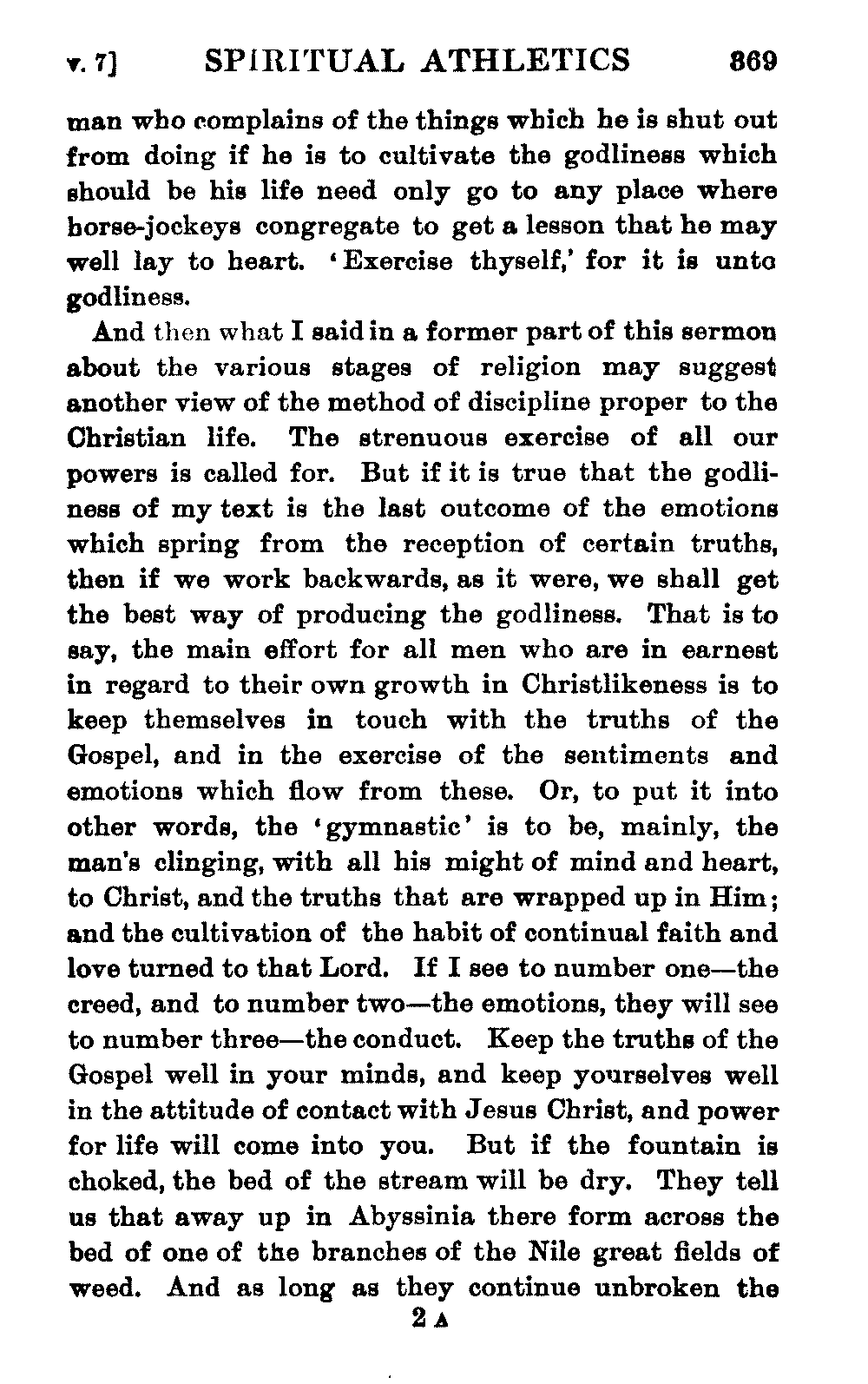 v. 7] SPIRITUAL ATHLETICS 369

man who complains of the things which he is shut out from doing if he is to cultivate the godliness which should be his life need only go to any place where horse-jockeys congregate to get a lesson that he may well lay to heart. 'Exercise thyself,' for it is unto godliness.

And then what I said in a former part of this sermon about the various stages of religion may suggest another view of the method of discipline proper to the Christian life. The strenuous exercise of all our powers is called for. But if it is true that the godliness of my text is the last outcome of the emotions which spring from the reception of certain truths, then if we work backwards, as it were, we shall get the best way of producing the godliness. That is to say, the main effort for all men who are in earnest in regard to their own growth in Christlikeness is to keep themselves in touch with the truths of the Gospel, and in the exercise of the sentiments and emotions which flow from these. Or, to put it into other words, the 'gymnastic' is to be, mainly, the man's clinging, with all his might of mind and heart, to Christ, and the truths that are wrapped up in Him; and the cultivation of the habit of continual faith and love turned to that Lord. If I see to number one—the creed, and to number two—the emotions, they will see to number three—the conduct. Keep the truths of the Gospel well in your minds, and keep yourselves well in the attitude of contact with Jesus Christ, and power for life will come into you. But if the fountain is choked, the bed of the stream will be dry. They tell us that away up in Abyssinia there form across the bed of one of the branches of the Nile great fields of weed. And as long as they continue unbroken the

2 A